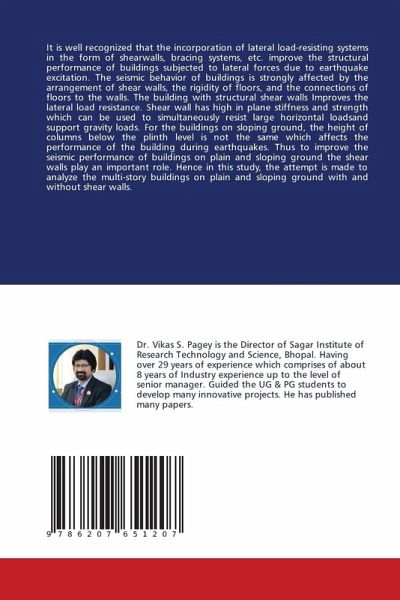 It is well recognized that the incorporation of lateral load-resisting systems in the form of shearwalls, bracing systems, etc. improve the structural performance of buildings subjected to lateral forces due to earthquake excitation. The seismic behavior of buildings is strongly affected by the arrangement of shear walls, the rigidity of floors, and the connections of floors to the walls. The building with structural shear walls Improves the lateral load resistance. Shear wall has high in plane stiffness and strength which can be used to simultaneously resist large horizontal loadsand support gravity loads. For the buildings on sloping ground, the height of columns below the plinth level is not the same which affects the performance of the building during earthquakes. Thus to improve the seismic performance of buildings on plain and sloping ground the shear walls play an important role. Hence in this study, the attempt is made to analyze the multi-story buildings on plain and sloping ground with and without shear walls.

Dr. Vikas S. Pagey is the Director of Sagar Institute of Research Technology and Science, Bhopal. Having over 29 years of experience which comprises of about 8 years of Industry experience up to the level of senior manager. Guided the UG & PG students to develop many innovative projects. He has published many papers.

9 786207 651207